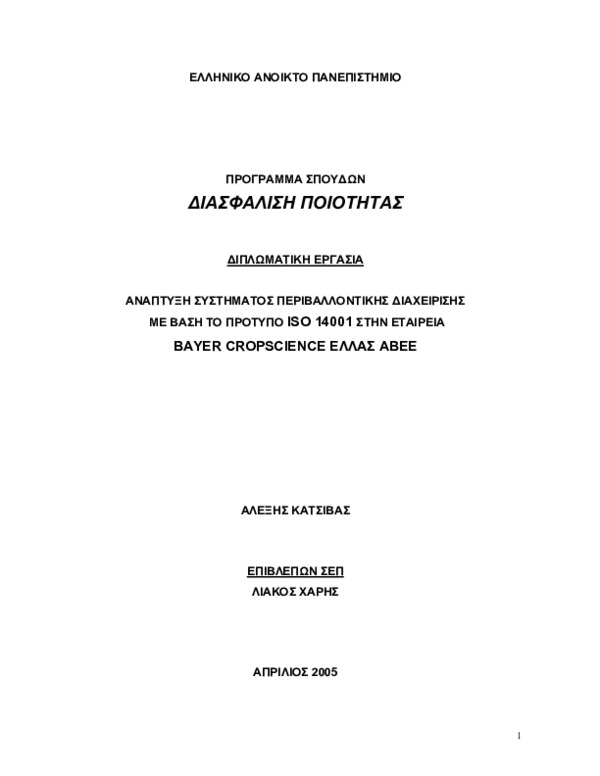 ΕΛΛΗΝΙΚΟ ΑΝΟΙΚΤΟ ΠΑΝΕΠΙΣΤΗΜΙΟ

ΠΡΟΓΡΑΜΜΑ ΣΠΟΥΔΩΝ
ΔΙΑΣΦΑΛΙΣΗ ΠΟΙΟΤΗΤΑΣ

ΔΙΠΛΩΜΑΤΙΚΗ ΕΡΓΑΣΙΑ

ΑΝΑΠΤΥΞΗ ΣΥΣΤΗΜΑΤΟΣ ΠΕΡΙΒΑΛΛΟΝΤΙΚΗΣ ΔΙΑΧΕΙΡΙΣΗΣ ΜΕ ΒΑΣΗ ΤΟ ΠΡΟΤΥΠΟ ISO 14001 ΣΤΗΝ ΕΤΑΙΡΕΙΑ
BAYER CROPSCIENCE ΕΛΛΑΣ ΑΒΕΕ

ΑΛΕΞΗΣ ΚΑΤΣΙΒΑΣ

ΕΠΙΒΛΕΠΩΝ ΣΕΠ
ΛΙΑΚΟΣ ΧΑΡΗΣ

ΑΠΡΙΛΙΟΣ 2005

1